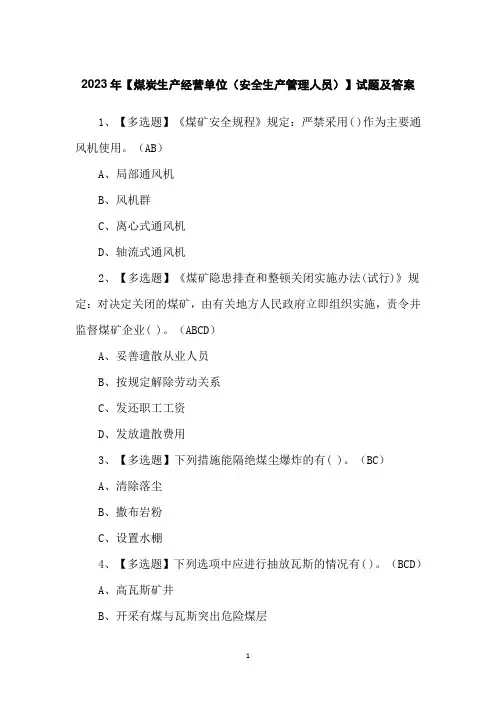 2023年【煤炭生产经营单位（安全生产管理人员）】试题及答案

1、【多选题】《煤矿安全规程》规定：严禁采用()作为主要通风机使用。（AB）

A、局部通风机

B、风机群

C、离心式通风机

D、轴流式通风机

2、【多选题】《煤矿隐患排查和整顿关闭实施办法(试行)》规定：对决定关闭的煤矿，由有关地方人民政府立即组织实施，责令并监督煤矿企业( )。（ABCD）

A、妥善遣散从业人员

B、按规定解除劳动关系

C、发还职工工资

D、发放遣散费用

3、【多选题】下列措施能隔绝煤尘爆炸的有( )。（BC）

A、清除落尘

B、撒布岩粉

C、设置水棚

4、【多选题】下列选项中应进行抽放瓦斯的情况有()。（BCD）

A、高瓦斯矿井

B、开采有煤与瓦斯突出危险煤层

1